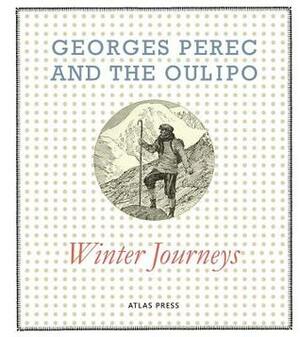 GEORGES PEREC AND THE OULIPO

Winter Journeys

ATLAS PRESS